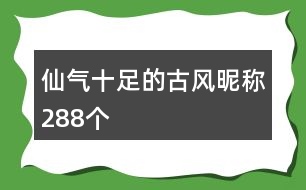 仙气十足的古风昵称288个